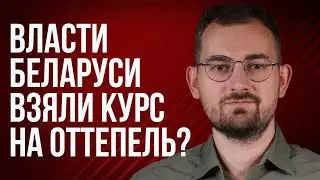 ВЛАСТИ БЕЛАРУСИ ВЗЯЛИ КУРС НА ОТТЕПЕЛЬ?